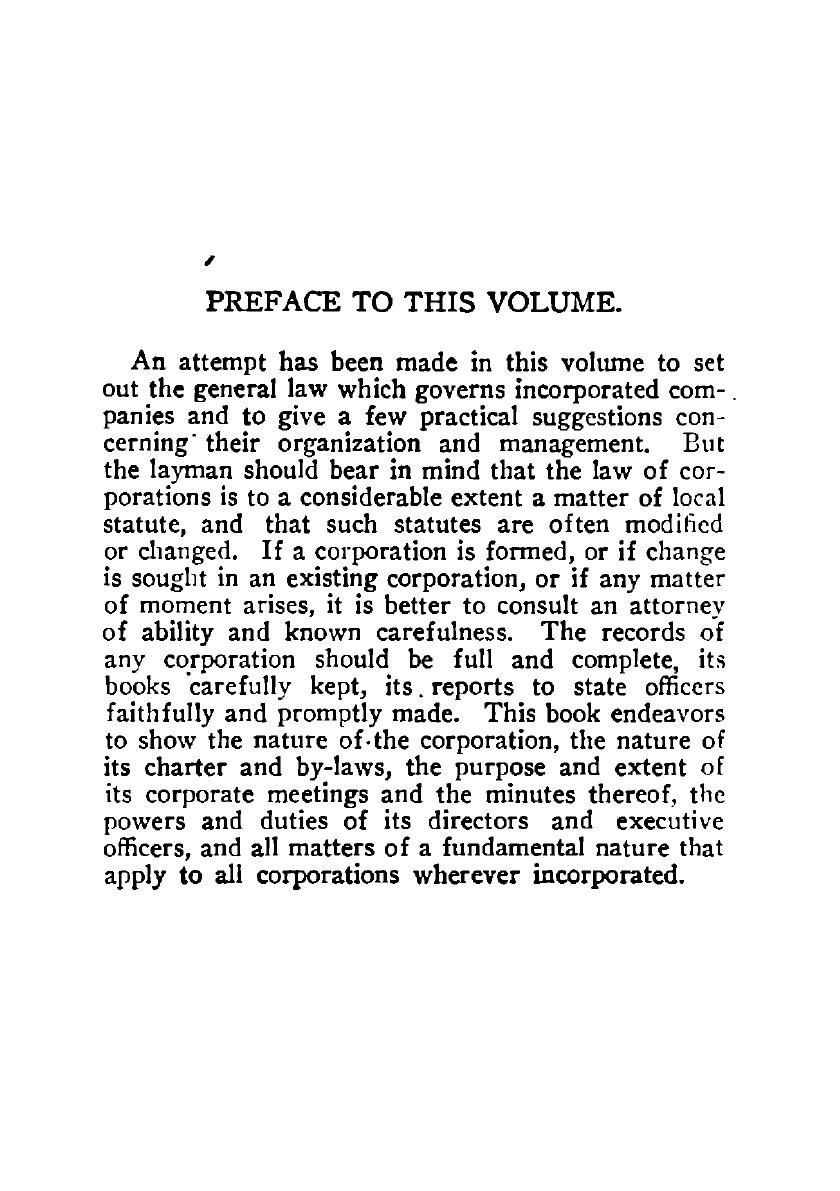 PREFACE TO THIS VOLUME.

An attempt has been made in this volume to set out the general law which governs incorporated companies and to give a few practical suggestions concerning their organization and management. But the layman should bear in mind that the law of corporations is to a considerable extent a matter of local statute, and that such statutes are often modified or changed. If a corporation is formed, or if change is sought in an existing corporation, or if any matter of moment arises, it is better to consult an attorney of ability and known carefulness. The records of any corporation should be full and complete, its books carefully kept, its reports to state officers faithfully and promptly made. This book endeavors to show the nature of the corporation, the nature of its charter and by-laws, the purpose and extent of its corporate meetings and the minutes thereof, the powers and duties of its directors and executive officers, and all matters of a fundamental nature that apply to all corporations wherever incorporated.